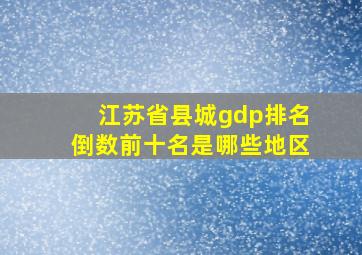 江苏省县城gdp排名
倒数前十名是哪些地区